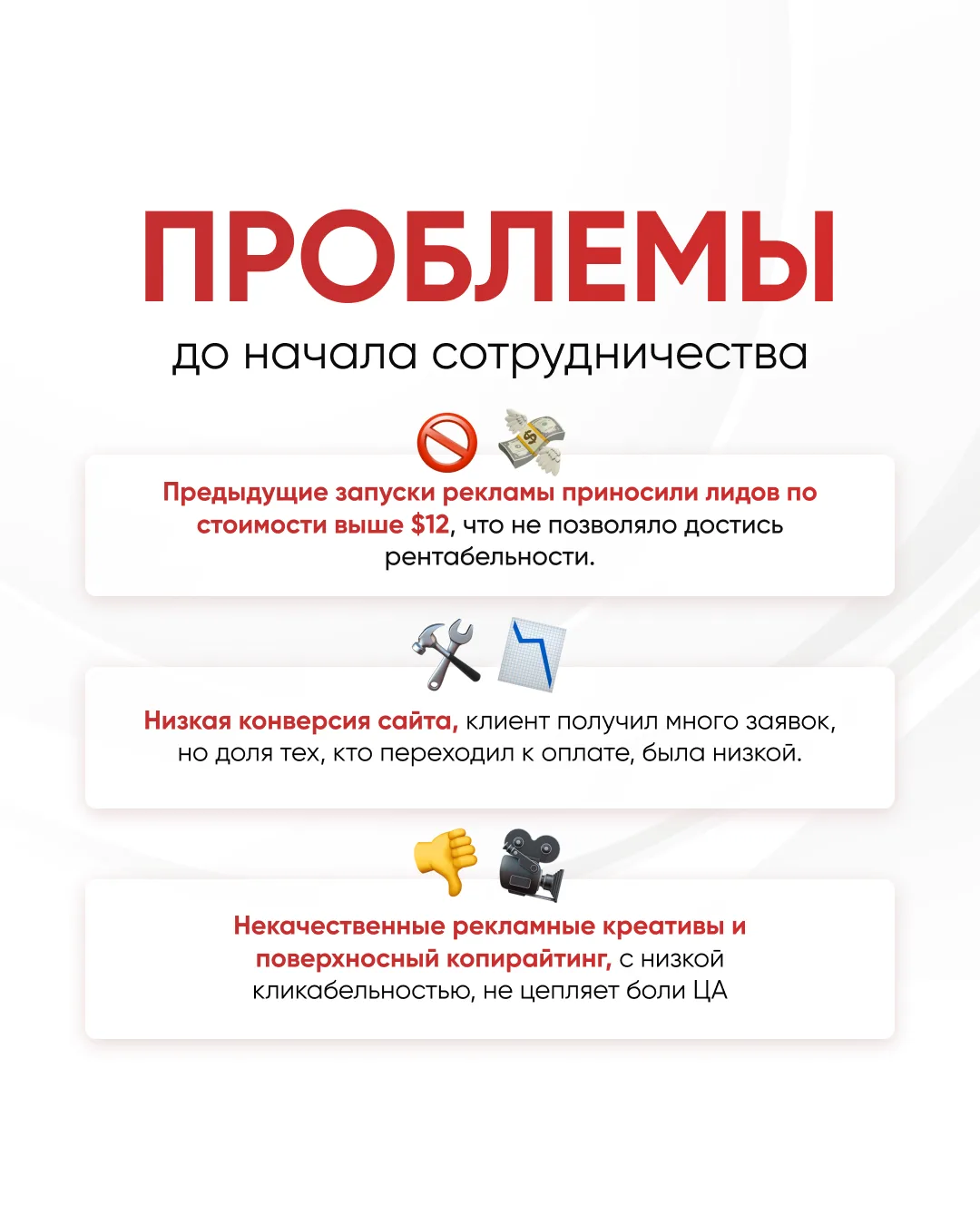 ПРОБЛЕМЫ
до начала сотрудничества

Предыдущие запуски рекламы приносили лидов по стоимости выше $12, что не позволяло достись рентабельности.

Низкая конверсия сайта, клиент получил много заявок, но доля тех, кто переходил к оплате, была низкой.

Некачественные рекламные креативы и поверхносный копирайтинг, с низкой кликабельностью, не цепляет боли ЦА